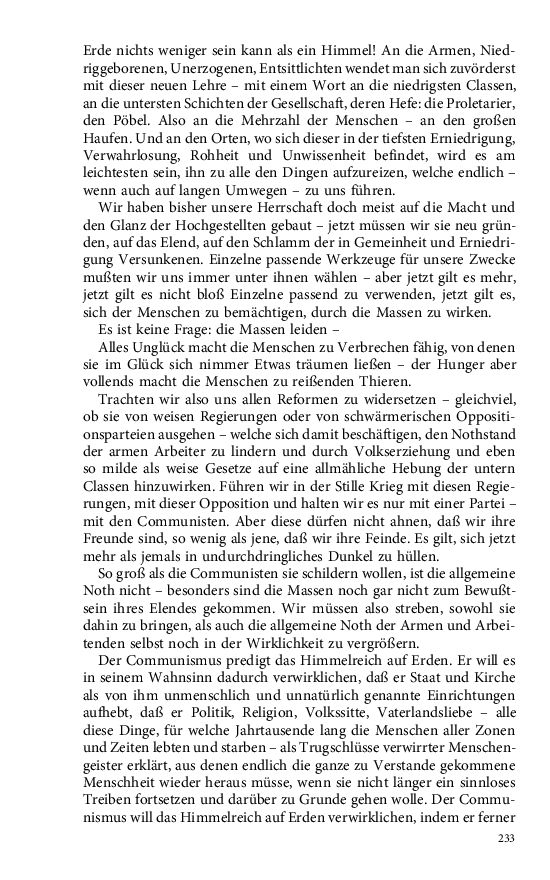 Erde nichts weniger sein kann als ein Himmel! An die Armen, Niedriggeborenen, Unerzogenen, Entsittlichten wendet man sich zuvörderst mit dieser neuen Lehre – mit einem Wort an die niedrigsten Classen, an die untersten Schichten der Gesellschaft, deren Hefe: die Proletarier, den Pöbel. Also an die Mehrzahl der Menschen – an den großen Haufen. Und an den Orten, wo sich dieser in der tiefsten Erniedrigung, Verwahrlosung, Rohheit und Unwissenheit befindet, wird es am leichtesten sein, ihn zu alle den Dingen aufzureizen, welche endlich – wenn auch auf langen Umwegen – zu uns führen.

Wir haben bisher unsere Herrschaft doch meist auf die Macht und den Glanz der Hochgestellten gebaut – jetzt müssen wir sie neu gründen, auf das Elend, auf den Schlamm der in Gemeinheit und Erniedrigung Versunkenen. Einzelne passende Werkzeuge für unsere Zwecke mußten wir uns immer unter ihnen wählen – aber jetzt gilt es mehr, jetzt gilt es nicht bloß Einzelne passend zu verwenden, jetzt gilt es, sich der Menschen zu bemächtigen, durch die Massen zu wirken.

Es ist keine Frage: die Massen leiden –

Alles Unglück macht die Menschen zu Verbrechen fähig, von denen sie im Glück sich nimmer Etwas träumen ließen – der Hunger aber vollends macht die Menschen zu reißenden Thieren.

Trachten wir also uns allen Reformen zu widersetzen – gleichviel, ob sie von weisen Regierungen oder von schwärmerischen Oppositionsparteien ausgehen – welche sich damit beschäftigen, den Nothstand der armen Arbeiter zu lindern und durch Volkserziehung und eben so milde als weise Gesetze auf eine allmähliche Hebung der untern Classen hinzuwirken. Führen wir in der Stille Krieg mit diesen Regierungen, mit dieser Opposition und halten wir es nur mit einer Partei – mit den Communisten. Aber diese dürfen nicht ahnen, daß wir ihre Freunde sind, so wenig als jene, daß wir ihre Feinde. Es gilt, sich jetzt mehr als jemals in undurchdringliches Dunkel zu hüllen.

So groß als die Communisten sie schildern wollen, ist die allgemeine Noth nicht – besonders sind die Massen noch gar nicht zum Bewußtsein ihres Elendes gekommen. Wir müssen also streben, sowohl sie dahin zu bringen, als auch die allgemeine Noth der Armen und Arbeitenden selbst noch in der Wirklichkeit zu vergrößern.

Der Communismus predigt das Himmelreich auf Erden. Er will es in seinem Wahnsinn dadurch verwirklichen, daß er Staat und Kirche als von ihm unmenschlich und unnatürlich genannte Einrichtungen aufhebt, daß er Politik, Religion, Volkssitte, Vaterlandsliebe – alle diese Dinge, für welche Jahrtausende lang die Menschen aller Zonen und Zeiten lebten und starben – als Trugschlüsse verwirrter Menschengeister erklärt, aus denen endlich die ganze zu Verstande gekommene Menschheit wieder heraus müsse, wenn sie nicht länger ein sinnloses Treiben fortsetzen und darüber zu Grunde gehen wolle. Der Communismus will das Himmelreich auf Erden verwirklichen, indem er ferner

233